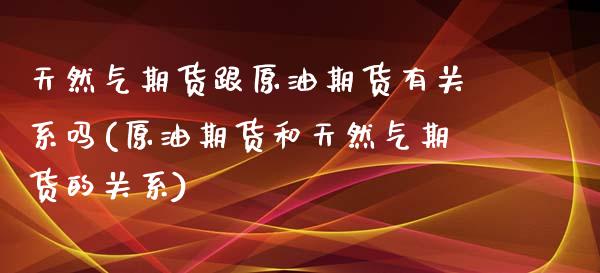 天然气期货跟原油期货有关系吗(原油期货和天然气期货的关系)